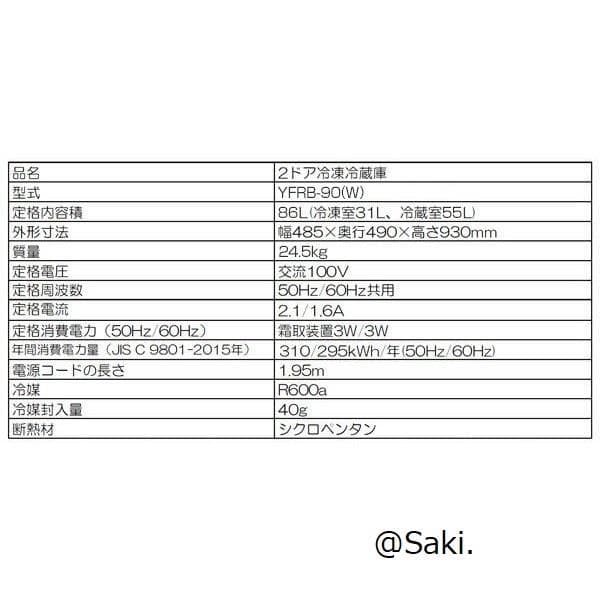 | 品名 | 2ドア冷凍冷蔵庫 |
|---|---|
| 型式 | YFRB-90(W) |
| 定格内容積 | 86L(冷凍室31L、冷蔵室55L) |
| 外形寸法 | 幅485×奥行490×高さ930mm |
| 質量 | 24.5kg |
| 定格電圧 | 交流100V |
| 定格周波数 | 50Hz/60Hz共用 |
| 定格電流 | 2.1/1.6A |
| 定格消費電力（50Hz/60Hz） | 霜取装置3W/3W |
| 年間消費電力量（JIS C 9801-2015年） | 310/295kWh/年(50Hz/60Hz) |
| 電源コードの長さ | 1.95m |
| 冷媒 | R600a |
| 冷媒封入量 | 40g |
| 断熱材 | シクロペンタン |

@Saki.